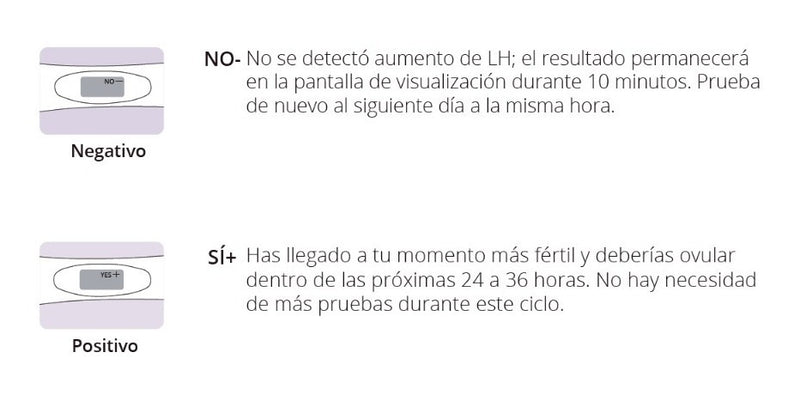 NO—

Negativo

NO- No se detectó aumento de LH; el resultado permanecerá en la pantalla de visualización durante 10 minutos. Prueba de nuevo al siguiente día a la misma hora.

YES+

Positivo

SÍ+ Has llegado a tu momento más fértil y deberías ovular dentro de las próximas 24 a 36 horas. No hay necesidad de más pruebas durante este ciclo.